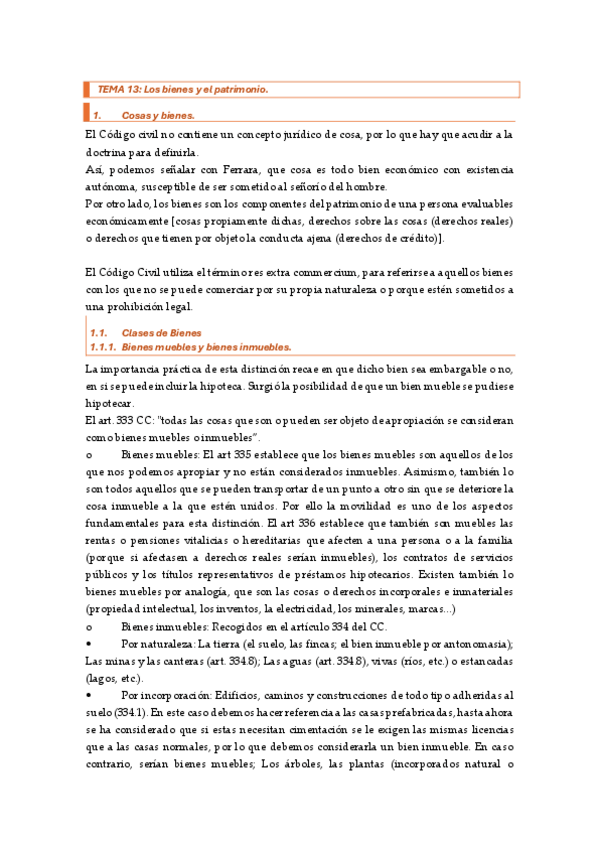 TEMA 13: Los bienes y el patrimonio.

1. Cosas y bienes.

El Código civil no contiene un concepto jurídico de cosa, por lo que hay que acudir a la doctrina para definirla.
Así, podemos señalar con Ferrara, que cosa es todo bien económico con existencia autónoma, susceptible de ser sometido al señorío del hombre.
Por otro lado, los bienes son los componentes del patrimonio de una persona evaluables económicamente [cosas propiamente dichas, derechos sobre las cosas (derechos reales) o derechos que tienen por objeto la conducta ajena (derechos de crédito)].

El Código Civil utiliza el término res extra commercium, para referirse a aquellos bienes con los que no se puede comerciar por su propia naturaleza o porque estén sometidos a una prohibición legal.

1.1. Clases de Bienes
1.1.1. Bienes muebles y bienes inmuebles.

La importancia práctica de esta distinción recae en que dicho bien sea embargable o no, en si se puede incluir la hipoteca. Surgió la posibilidad de que un bien mueble se pudiese hipotecar.
El art. 333 CC: "todas las cosas que son o pueden ser objeto de apropiación se consideran como bienes muebles o inmuebles".
o Bienes muebles: El art 335 establece que los bienes muebles son aquellos de los que nos podemos apropiar y no están considerados inmuebles. Asimismo, también lo son todos aquellos que se pueden transportar de un punto a otro sin que se deteriore la cosa inmueble a la que estén unidos. Por ello la movilidad es uno de los aspectos fundamentales para esta distinción. El art 336 establece que también son muebles las rentas o pensiones vitalicias o hereditarias que afecten a una persona o a la familia (porque si afectasen a derechos reales serían inmuebles), los contratos de servicios públicos y los títulos representativos de préstamos hipotecarios. Existen también lo bienes muebles por analogía, que son las cosas o derechos incorporales e inmateriales (propiedad intelectual, los inventos, la electricidad, los minerales, marcas...)
o Bienes inmuebles: Recogidos en el artículo 334 del CC.
• Por naturaleza: La tierra (el suelo, las fincas; el bien inmueble por antonomasia); Las minas y las canteras (art. 334.8); Las aguas (art. 334.8), vivas (ríos, etc.) o estancadas (lagos, etc.).
• Por incorporación: Edificios, caminos y construcciones de todo tipo adheridas al suelo (334.1). En este caso debemos hacer referencia a las casas prefabricadas, hasta ahora se ha considerado que si estas necesitan cimentación se le exigen las mismas licencias que a las casas normales, por lo que debemos considerarla un bien inmueble. En caso contrario, serían bienes muebles; Los árboles, las plantas (incorporados natural o